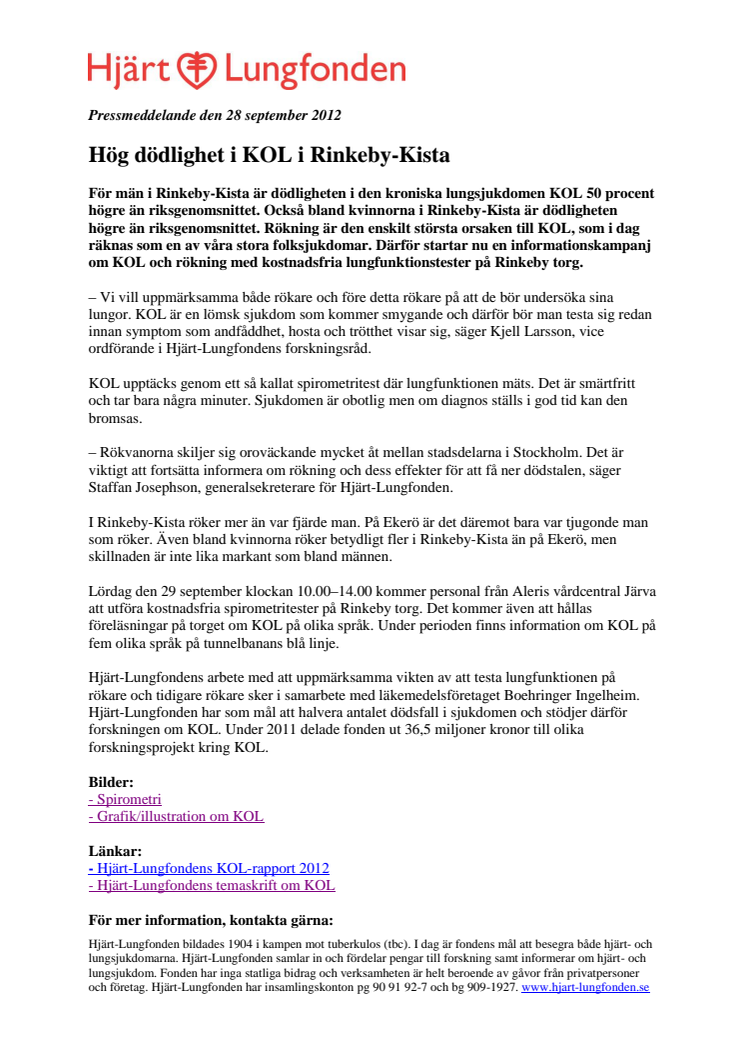 Hjärt Lungfonden

Pressmeddelande den 28 september 2012

Hög dödlighet i KOL i Rinkeby-Kista

För män i Rinkeby-Kista är dödligheten i den kroniska lungsjukdomen KOL 50 procent högre än riksgenomsnittet. Också bland kvinnorna i Rinkeby-Kista är dödligheten högre än riksgenomsnittet. Rökning är den enskilt största orsaken till KOL, som i dag räknas som en av våra stora folksjukdomar. Därför startar nu en informationskampanj om KOL och rökning med kostnadsfria lungfunktionstester på Rinkeby torg.

– Vi vill uppmärksamma både rökare och före detta rökare på att de bör undersöka sina lungor. KOL är en lömsk sjukdom som kommer smygande och därför bör man testa sig redan innan symptom som andfåddhet, hosta och trötthet visar sig, säger Kjell Larsson, vice ordförande i Hjärt-Lungfondens forskningsråd.

KOL upptäcks genom ett så kallat spirometritest där lungfunktionen mäts. Det är smärtfritt och tar bara några minuter. Sjukdomen är obotlig men om diagnos ställs i god tid kan den bromsas.

– Rökvanorna skiljer sig oroväckande mycket åt mellan stadsdelarna i Stockholm. Det är viktigt att fortsätta informera om rökning och dess effekter för att få ner dödstalen, säger Staffan Josephson, generalsekreterare för Hjärt-Lungfonden.

I Rinkeby-Kista röker mer än var fjärde man. På Ekerö är det däremot bara var tjugonde man som röker. Även bland kvinnorna röker betydligt fler i Rinkeby-Kista än på Ekerö, men skillnaden är inte lika markant som bland männen.

Lördag den 29 september klockan 10.00–14.00 kommer personal från Aleris vårdcentral Järva att utföra kostnadsfria spirometritester på Rinkeby torg. Det kommer även att hållas föreläsningar på torget om KOL på olika språk. Under perioden finns information om KOL på fem olika språk på tunnelbanans blå linje.

Hjärt-Lungfondens arbete med att uppmärksamma vikten av att testa lungfunktionen på rökare och tidigare rökare sker i samarbete med läkemedelsföretaget Boehringer Ingelheim. Hjärt-Lungfonden har som mål att halvera antalet dödsfall i sjukdomen och stödjer därför forskningen om KOL. Under 2011 delade fonden ut 36,5 miljoner kronor till olika forskningsprojekt kring KOL.

Bilder:
- Spirometri
- Grafik/illustration om KOL

Länkar:
- Hjärt-Lungfondens KOL-rapport 2012
- Hjärt-Lungfondens temaskrift om KOL

För mer information, kontakta gärna:

Hjärt-Lungfonden bildades 1904 i kampen mot tuberkulos (tbc). I dag är fondens mål att besegra både hjärt- och lungsjukdomarna. Hjärt-Lungfonden samlar in och fördelar pengar till forskning samt informerar om hjärt- och lungsjukdom. Fonden har inga statliga bidrag och verksamheten är helt beroende av gåvor från privatpersoner och företag. Hjärt-Lungfonden har insamlingskonton pg 90 91 92-7 och bg 909-1927. www.hjart-lungfonden.se